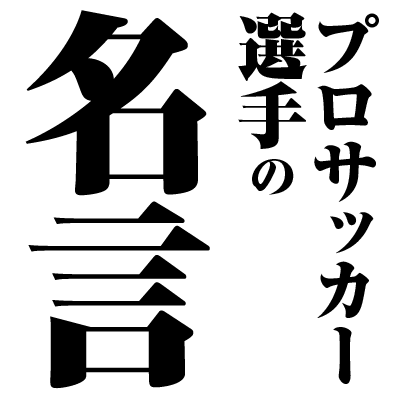 プロサッカー選手の名言